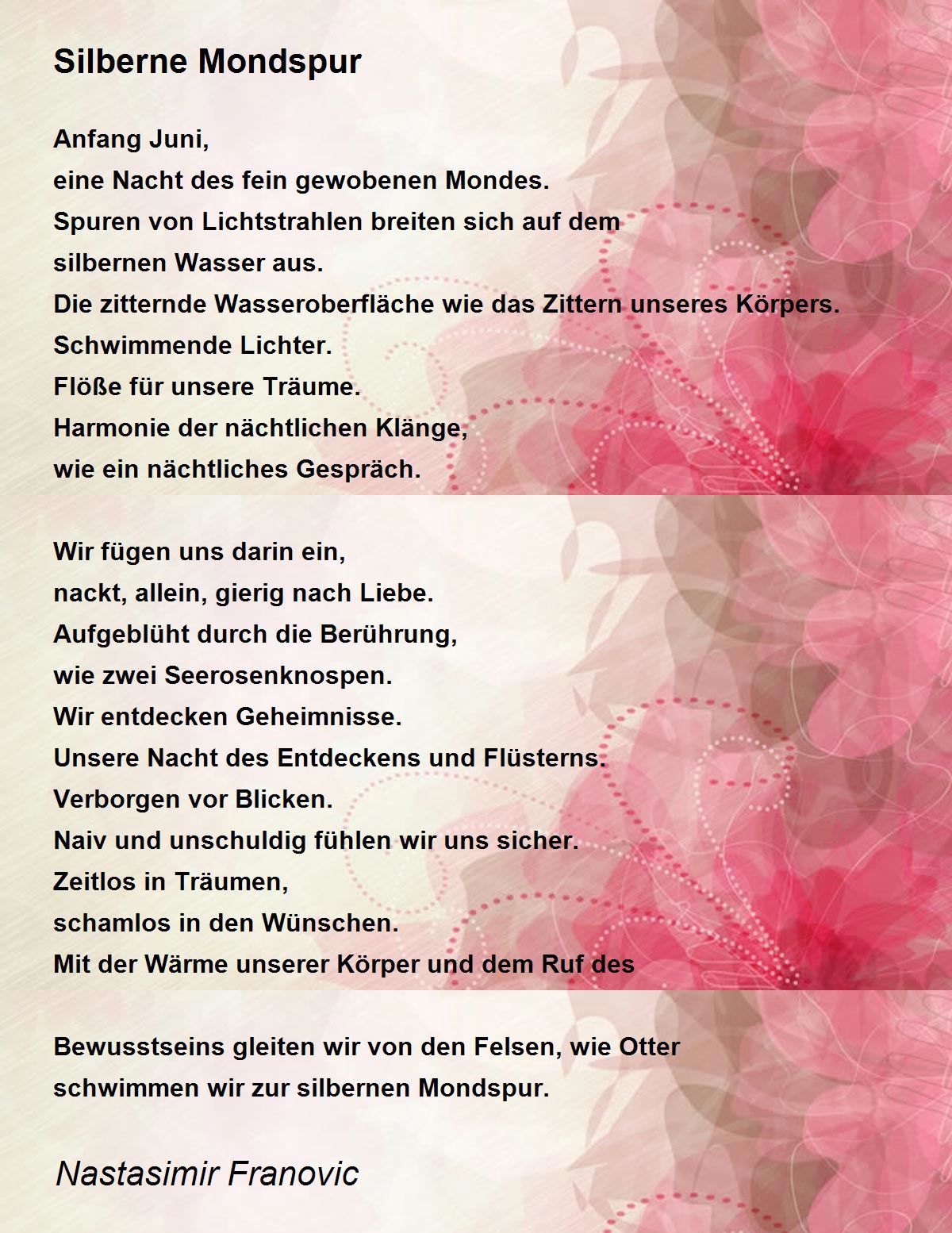 Silberne Mondspur

Anfang Juni,
eine Nacht des fein gewobenen Mondes.
Spuren von Lichtstrahlen breiten sich auf dem
silbernen Wasser aus.
Die zitternde Wasseroberfläche wie das Zittern unseres Körpers.
Schwimmende Lichter.
Flöße für unsere Träume.
Harmonie der nächtlichen Klänge,
wie ein nächtliches Gespräch.

Wir fügen uns darin ein,
nackt, allein, gierig nach Liebe.
Aufgeblüht durch die Berührung,
wie zwei Seerosenknospen.
Wir entdecken Geheimnisse.
Unsere Nacht des Entdeckens und Flüsterns.
Verborgen vor Blicken.
Naiv und unschuldig fühlen wir uns sicher.
Zeitlos in Träumen,
schamlos in den Wünschen.
Mit der Wärme unserer Körper und dem Ruf des

Bewusstseins gleiten wir von den Felsen, wie Otter
schwimmen wir zur silbernen Mondspur.

Nastasimir Franovic